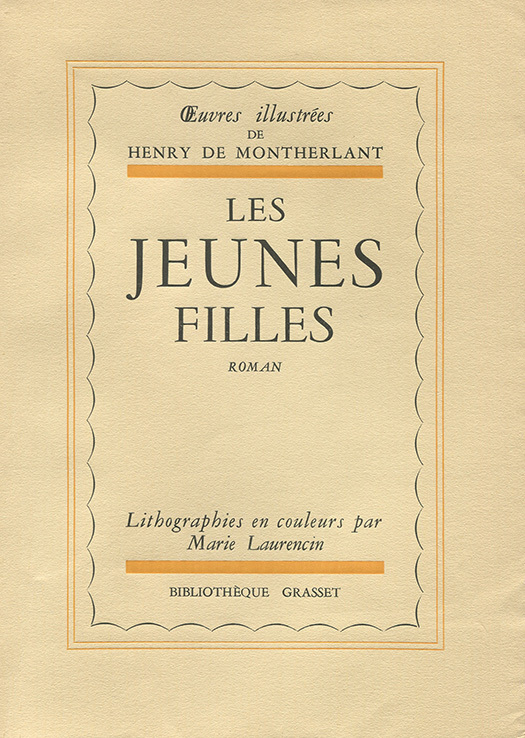 Œuvres illustrées
DE
HENRY DE MONTHERLANT

LES
JEUNES
FILLES

ROMAN

Lithographies en couleurs par
Marie Laurencin

BIBLIOTHÈQUE GRASSET